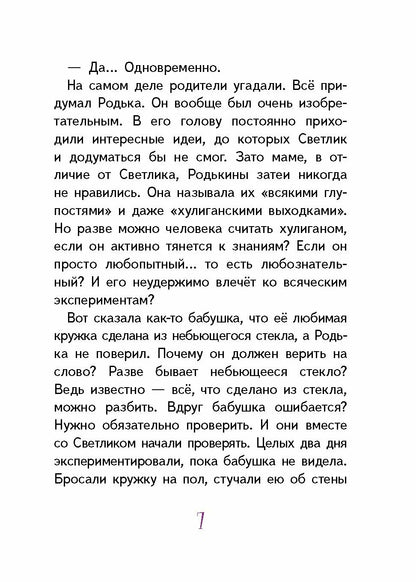 — Да... Одновременно.

На самом деле родители угадали. Всё придумал Родька. Он вообще был очень изобретательным. В его голову постоянно приходили интересные идеи, до которых Светлик и додуматься бы не смог. Зато маме, в отличие от Светлика, Родькины затеи никогда не нравились. Она называла их «всякими глупостями» и даже «хулиганскими выходками». Но разве можно человека считать хулиганом, если он активно тянется к знаниям? Если он просто любопытный... то есть любознательный? И его неудержимо влечёт ко всяческим экспериментам?

Вот сказала как-то бабушка, что её любимая кружка сделана из небьющегося стекла, а Родька не поверил. Почему он должен верить на слово? Разве бывает небьющееся стекло? Ведь известно — всё, что сделано из стекла, можно разбить. Вдруг бабушка ошибается? Нужно обязательно проверить. И они вместе со Светликом начали проверять. Целых два дня экспериментировали, пока бабушка не видела. Бросали кружку на пол, стучали ею об стены

7